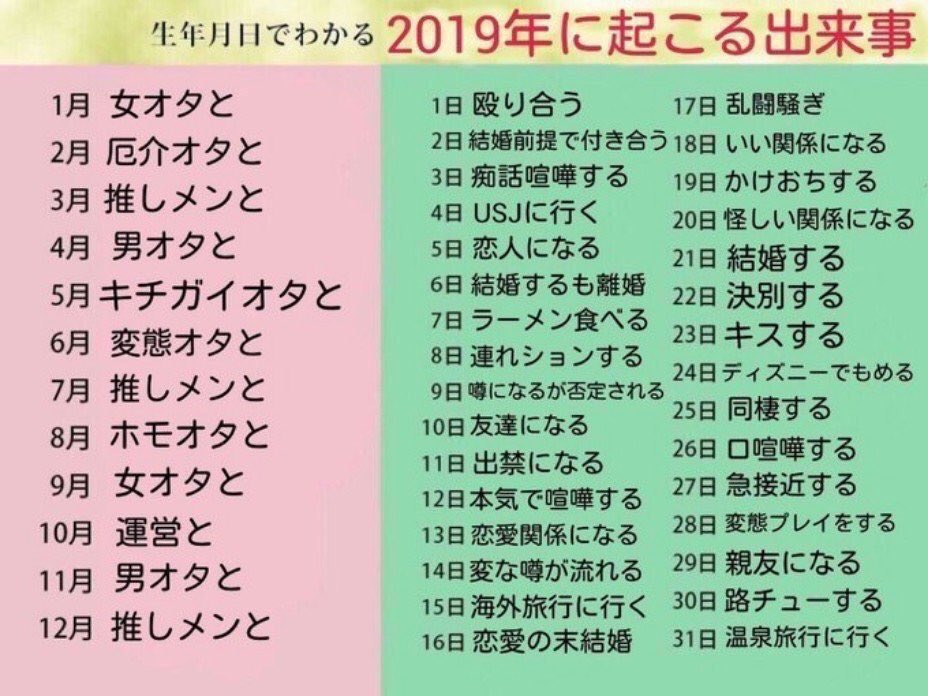 生年月日でわかる 2019年に起こる出来事

1月 女オタと
2月 厄介オタと
3月 推しメンと
4月 男オタと
5月 キチガイオタと
6月 変態オタと
7月 推しメンと
8月 ホモオタと
9月 女オタと
10月 運営と
11月 男オタと
12月 推しメンと

1日 殴り合う
2日 結婚前提で付き合う
3日 痴話喧嘩する
4日 USJに行く
5日 恋人になる
6日 結婚するも離婚
7日 ラーメン食べる
8日 連れションする
9日 噂になるが否定される
10日 友達になる
11日 出禁になる
12日 本気で喧嘩する
13日 恋愛関係になる
14日 変な噂が流れる
15日 海外旅行に行く
16日 恋愛の末結婚

17日 乱闘騒ぎ
18日 いい関係になる
19日 かけおちする
20日 怪しい関係になる
21日 結婚する
22日 決別する
23日 キスする
24日 ディズニーでもめる
25日 同棲する
26日 口喧嘩する
27日 急接近する
28日 変態プレイをする
29日 親友になる
30日 路チューする
31日 温泉旅行に行く